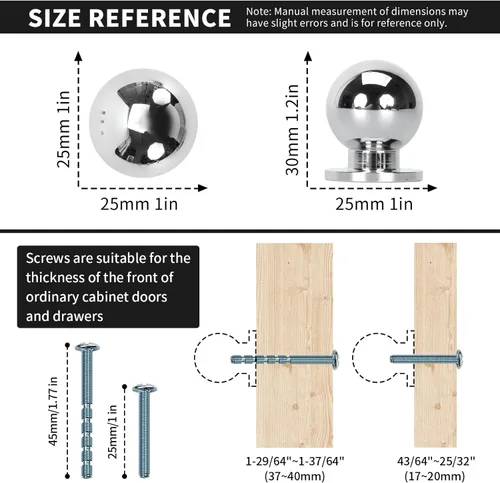 SIZE REFERENCE

Note: Manual measurement of dimensions may have slight errors and is for reference only.

25mm 1in

25mm 1in

30mm 1.2in

25mm 1in

Screws are suitable for the thickness of the front of ordinary cabinet doors and drawers

45mm/1.77 in

25mm/1 in

1-29/64"~1-37/64" (37~40mm)

43/64"~25/32" (17~20mm)